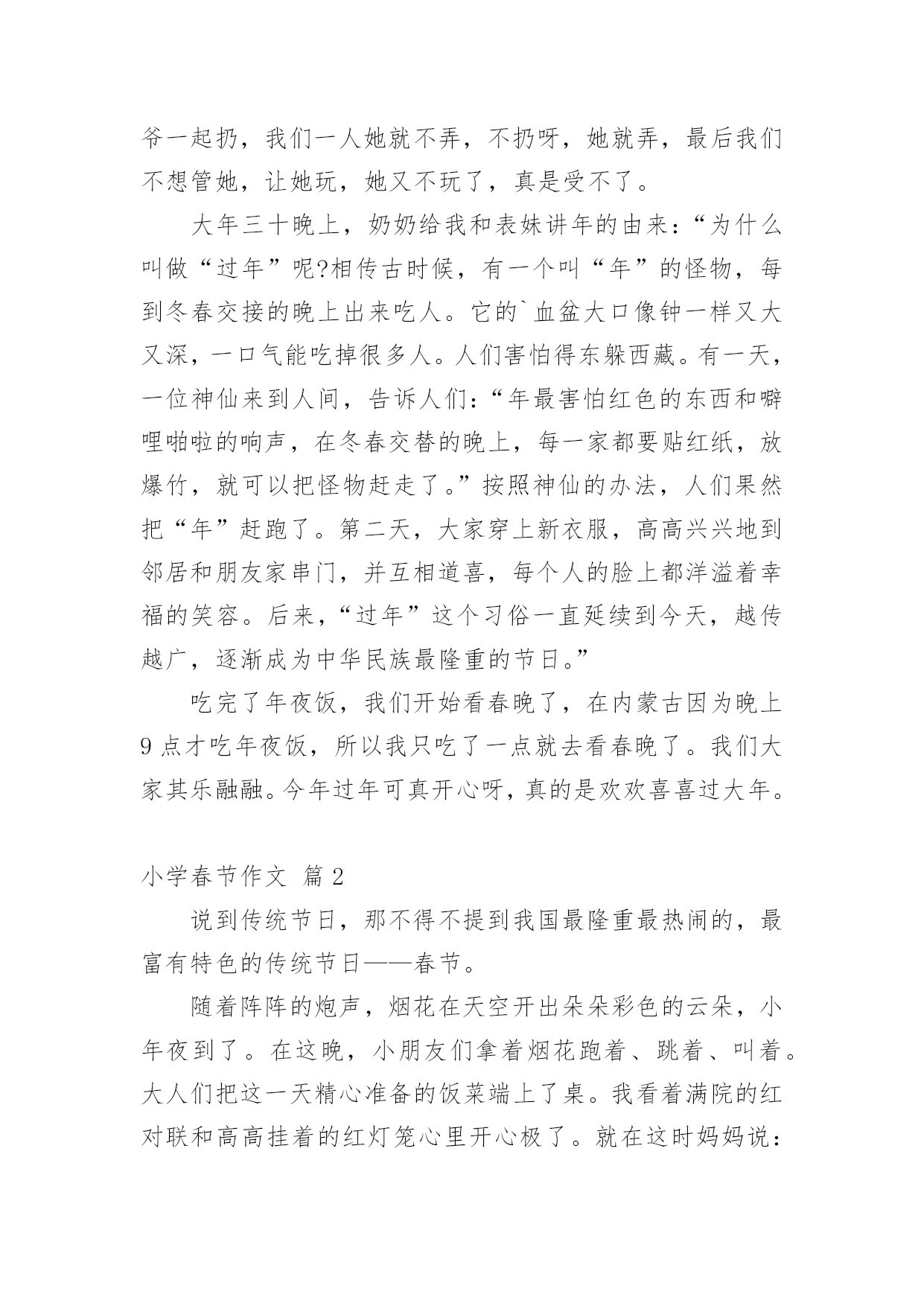 爷一起扔，我们一人她就不弄，不扔呀，她就弄，最后我们不想管她，让她玩，她又不玩了，真是受不了。

大年三十晚上，奶奶给我和表妹讲年的由来：“为什么叫做“过年”呢?相传古时候，有一个叫“年”的怪物，每到冬春交接的晚上出来吃人。它的`血盆大口像钟一样又大又深，一口气能吃掉很多人。人们害怕得东躲西藏。有一天，一位神仙来到人间，告诉人们：“年最害怕红色的东西和噼哩啪啦的响声，在冬春交替的晚上，每一家都要贴红纸，放爆竹，就可以把怪物赶走了。”按照神仙的办法，人们果然把“年”赶跑了。第二天，大家穿上新衣服，高高兴兴地到邻居和朋友家串门，并互相道喜，每个人的脸上都洋溢着幸福的笑容。后来，“过年”这个习俗一直延续到今天，越传越广，逐渐成为中华民族最隆重的节日。”

吃完了年夜饭，我们开始看春晚了，在内蒙古因为晚上9点才吃年夜饭，所以我只吃了一点就去看春晚了。我们大家其乐融融。今年过年可真开心呀，真的是欢欢喜喜过大年。

小学春节作文 篇2

说到传统节日，那不得不提到我国最隆重最热闹的，最富有特色的传统节日——春节。

随着阵阵的炮声，烟花在天空开出朵朵彩色的云朵，小年夜到了。在这晚，小朋友们拿着烟花跑着、跳着、叫着。大人们把这一天精心准备的饭菜端上了桌。我看着满院的红对联和高高挂着的红灯笼心里开心极了。就在这时妈妈说：